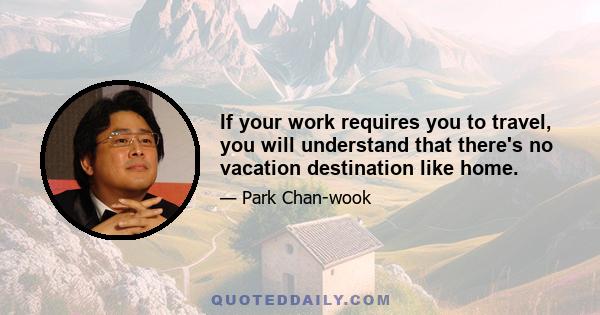 If your work requires you to travel, you will understand that there's no vacation destination like home.

— Park Chan-wook

QUOTEDDAILY.COM